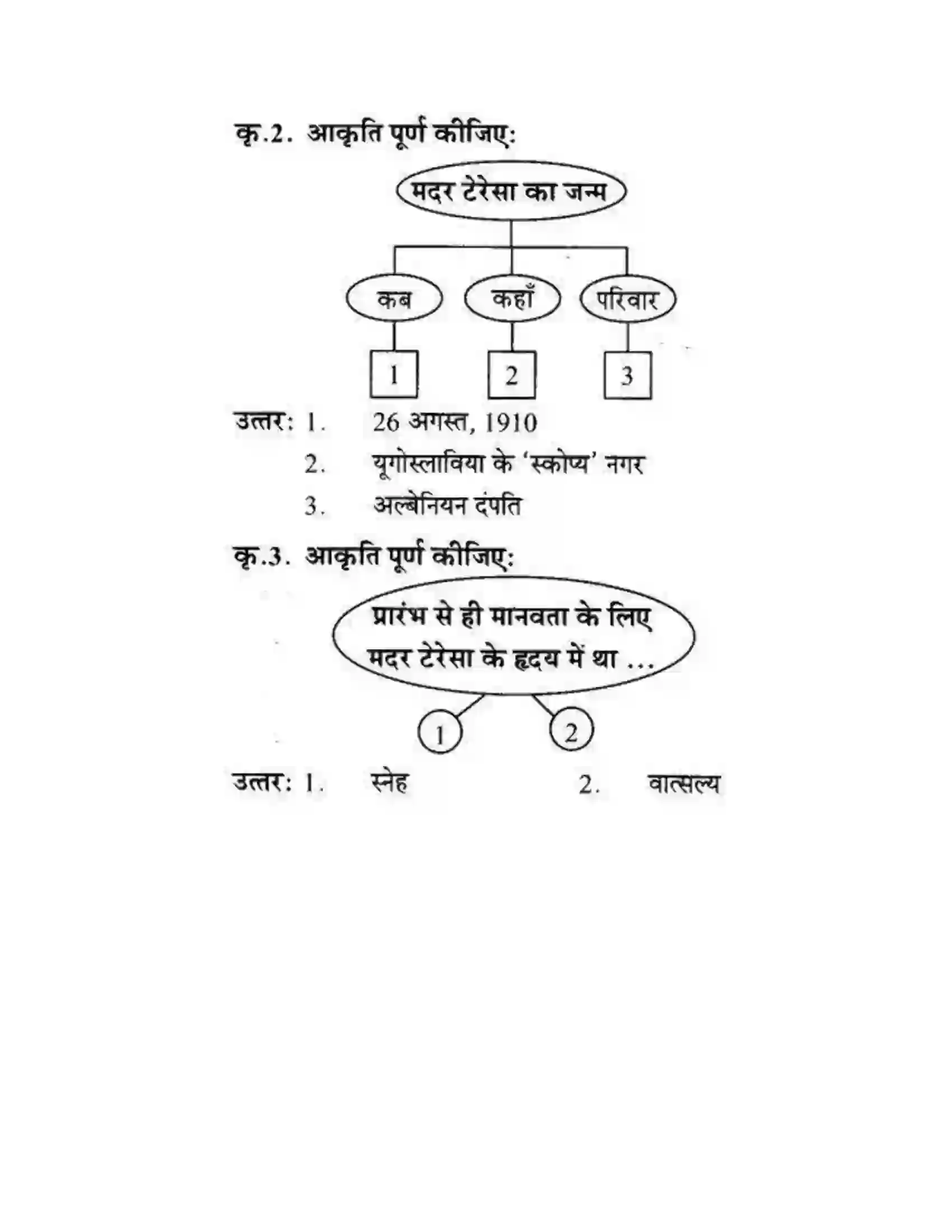 कृ.2. आकृति पूर्ण कीजिए:

मदर टेरेसा का जन्म

कब

कहाँ

परिवार

1

2

3

उत्तर: 1. 26 अगस्त, 1910

2. यूगोस्लाविया के 'स्कोप्य' नगर

3. अल्बेनियन दंपति

कृ.3. आकृति पूर्ण कीजिए:

प्रारंभ से ही मानवता के लिए मदर टेरेसा के हृदय में था ...

1

2

उत्तर: 1. स्नेह 2. वात्सल्य